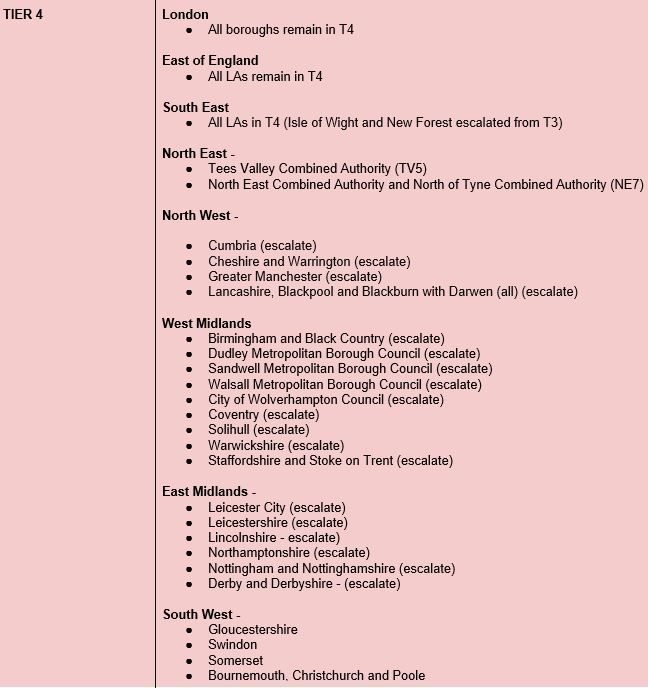 | TIER 4 | **London**<br>• All boroughs remain in T4<br><br>**East of England**<br>• All LAs remain in T4<br><br>**South East**<br>• All LAs in T4 (Isle of Wight and New Forest escalated from T3)<br><br>**North East** -<br>• Tees Valley Combined Authority (TV5)<br>• North East Combined Authority and North of Tyne Combined Authority (NE7)<br><br>**North West** -<br><br>• Cumbria (escalate)<br>• Cheshire and Warrington (escalate)<br>• Greater Manchester (escalate)<br>• Lancashire, Blackpool and Blackburn with Darwen (all) (escalate)<br><br>**West Midlands**<br>• Birmingham and Black Country (escalate)<br>• Dudley Metropolitan Borough Council (escalate)<br>• Sandwell Metropolitan Borough Council (escalate)<br>• Walsall Metropolitan Borough Council (escalate)<br>• City of Wolverhampton Council (escalate)<br>• Coventry (escalate)<br>• Solihull (escalate)<br>• Warwickshire (escalate)<br>• Staffordshire and Stoke on Trent (escalate)<br><br>**East Midlands** -<br>• Leicester City (escalate)<br>• Leicestershire (escalate)<br>• Lincolnshire - escalate)<br>• Northamptonshire (escalate)<br>• Nottingham and Nottinghamshire (escalate)<br>• Derby and Derbyshire - (escalate)<br><br>**South West** -<br>• Gloucestershire<br>• Swindon<br>• Somerset<br>• Bournemouth, Christchurch and Poole |
|---|---|